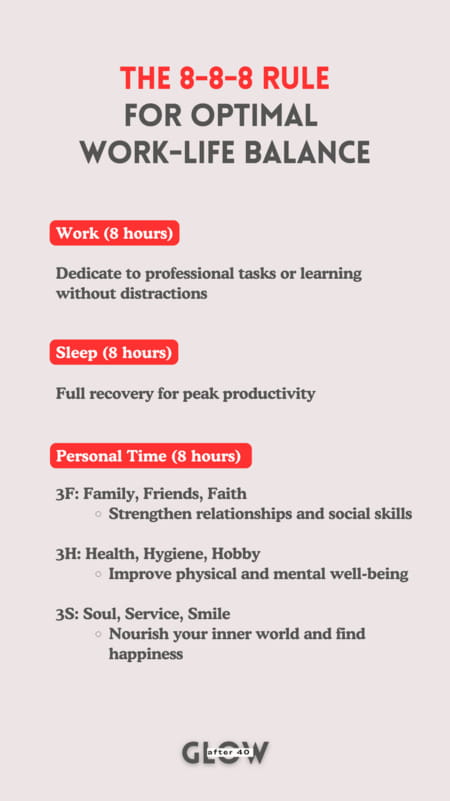 THE 8-8-8 RULE
FOR OPTIMAL
WORK-LIFE BALANCE

Work (8 hours)

Dedicate to professional tasks or learning without distractions

Sleep (8 hours)

Full recovery for peak productivity

Personal Time (8 hours)

3F: Family, Friends, Faith
◦ Strengthen relationships and social skills

3H: Health, Hygiene, Hobby
◦ Improve physical and mental well-being

3S: Soul, Service, Smile
◦ Nourish your inner world and find happiness

GLOW after 40